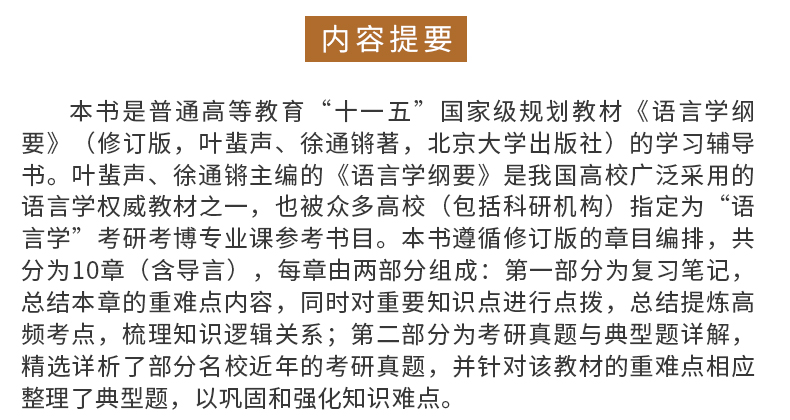 内容提要

本书是普通高等教育“十一五”国家级规划教材《语言学纲要》（修订版，叶蜚声、徐通锵著，北京大学出版社）的学习辅导书。叶蜚声、徐通锵主编的《语言学纲要》是我国高校广泛采用的语言学权威教材之一，也被众多高校（包括科研机构）指定为“语言学”考研考博专业课参考书目。本书遵循修订版的章目编排，共分为10章（含导言），每章由两部分组成：第一部分为复习笔记，总结本章的重难点内容，同时对重要知识点进行点拨，总结提炼高频考点，梳理知识逻辑关系；第二部分为考研真题与典型题详解，精选详析了部分名校近年的考研真题，并针对该教材的重难点相应整理了典型题，以巩固和强化知识难点。